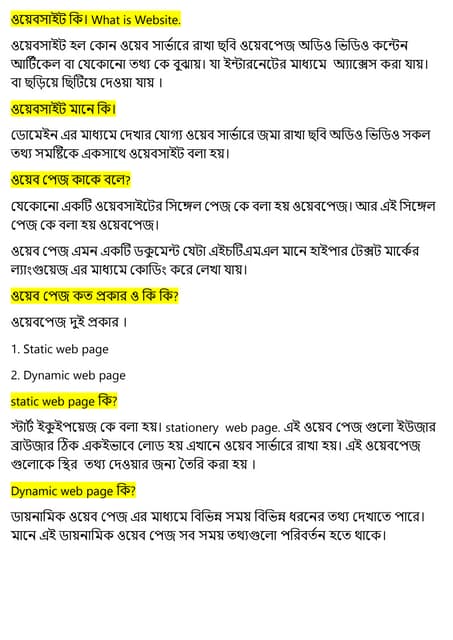 ওয়েবসাইট কি। What is Website.

ওয়েবসাইট হল কোন ওয়েব সার্ভারে রাখা ছবি ওয়েবপেজ অডিও ভিডিও কন্টেন আর্টিকেল বা যেকোনো তথ্য কে বুঝায়। যা ইন্টারনেটের মাধ্যমে অ্যাক্সেস করা যায়। বা ছড়িয়ে ছিটিয়ে দেওয়া যায় ।

ওয়েবসাইট মানে কি।

ডোমেইন এর মাধ্যমে দেখার যোগ্য ওয়েব সার্ভারে জমা রাখা ছবি অডিও ভিডিও সকল তথ্য সমষ্টিকে একসাথে ওয়েবসাইট বলা হয়।

ওয়েব পেজ কাকে বলে?

যেকোনো একটি ওয়েবসাইটের সিঙ্গেল পেজ কে বলা হয় ওয়েবপেজ। আর এই সিঙ্গেল পেজ কে বলা হয় ওয়েবপেজ।

ওয়েব পেজ এমন একটি ডকুমেন্ট যেটা এইচটিএমএল মানে হাইপার টেক্সট মার্কের ল্যাংগুয়েজ এর মাধ্যমে কোডিং করে লেখা যায়।

ওয়েব পেজ কত প্রকার ও কি কি?

ওয়েবপেজ দুই প্রকার ।

1. Static web page

2. Dynamic web page

static web page কি?

স্টার্ট ইকুইপয়েজ কে বলা হয়। stationery web page. এই ওয়েব পেজ গুলো ইউজার ব্রাউজার ঠিক একইভাবে লোড হয় এখানে ওয়েব সার্ভারে রাখা হয়। এই ওয়েবপেজ গুলোকে স্থির তথ্য দেওয়ার জন্য তৈরি করা হয় ।

Dynamic web page কি?

ডায়নামিক ওয়েব পেজ এর মাধ্যমে বিভিন্ন সময় বিভিন্ন ধরনের তথ্য দেখাতে পারে। মানে এই ডায়নামিক ওয়েব পেজ সব সময় তথ্যগুলো পরিবর্তন হতে থাকে।